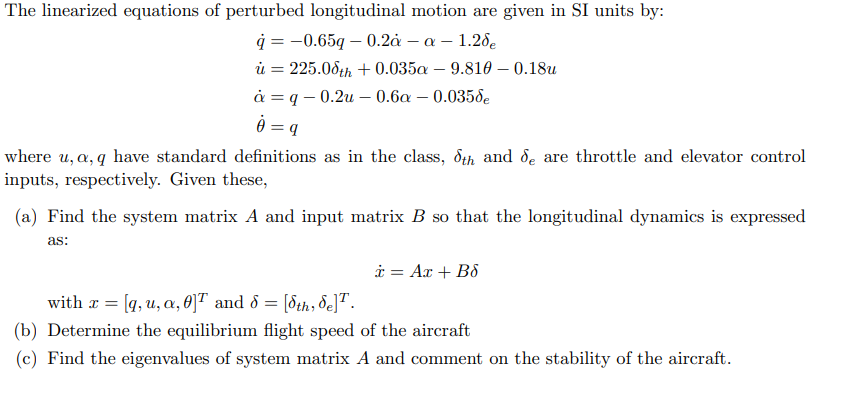 The linearized equations of perturbed longitudinal motion are given in SI units by:

$\dot{q} = -0.65q - 0.2\dot{\alpha} - \alpha - 1.2\delta_e$
$\dot{u} = 225.0\delta_{th} + 0.035\alpha - 9.81\theta - 0.18u$
$\dot{\alpha} = q - 0.2u - 0.6\alpha - 0.035\delta_e$
$\dot{\theta} = q$

where $u, \alpha, q$ have standard definitions as in the class, $\delta_{th}$ and $\delta_e$ are throttle and elevator control inputs, respectively. Given these,

(a) Find the system matrix $A$ and input matrix $B$ so that the longitudinal dynamics is expressed as:

$\dot{x} = Ax + B\delta$

with $x = [q, u, \alpha, \theta]^T$ and $\delta = [\delta_{th}, \delta_e]^T$.

(b) Determine the equilibrium flight speed of the aircraft

(c) Find the eigenvalues of system matrix $A$ and comment on the stability of the aircraft.